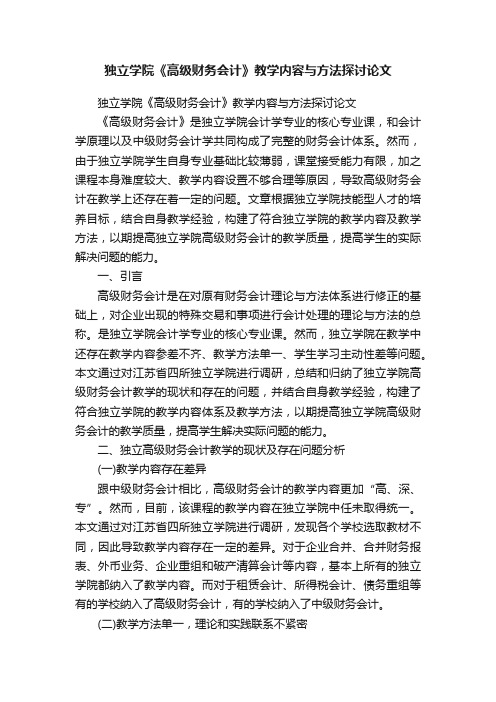 独立学院《高级财务会计》教学内容与方法探讨论文

独立学院《高级财务会计》教学内容与方法探讨论文

《高级财务会计》是独立学院会计学专业的核心专业课，和会计学原理以及中级财务会计学共同构成了完整的财务会计体系。然而，由于独立学院学生自身专业基础比较薄弱，课堂接受能力有限，加之课程本身难度较大、教学内容设置不够合理等原因，导致高级财务会计在教学上还存在着一定的问题。文章根据独立学院技能型人才的培养目标，结合自身教学经验，构建了符合独立学院的教学内容及教学方法，以期提高独立学院高级财务会计的教学质量，提高学生的实际解决问题的能力。

一、引言

高级财务会计是在对原有财务会计理论与方法体系进行修正的基础上，对企业出现的特殊交易和事项进行会计处理的理论与方法的总称。是独立学院会计学专业的核心专业课。然而，独立学院在教学中还存在教学内容参差不齐、教学方法单一、学生学习主动性差等问题。本文通过对江苏省四所独立学院进行调研，总结和归纳了独立学院高级财务会计教学的现状和存在的问题，并结合自身教学经验，构建了符合独立学院的教学内容体系及教学方法，以期提高独立学院高级财务会计的教学质量，提高学生解决实际问题的能力。

二、独立高级财务会计教学的现状及存在问题分析

(一)教学内容存在差异

跟中级财务会计相比，高级财务会计的教学内容更加“高、深、专”。然而，目前，该课程的教学内容在独立学院中任未取得统一。本文通过对江苏省四所独立学院进行调研，发现各个学校选取教材不同，因此导致教学内容存在一定的差异。对于企业合并、合并财务报表、外币业务、企业重组和破产清算会计等内容，基本上所有的独立学院都纳入了教学内容。而对于租赁会计、所得税会计、债务重组等有的学校纳入了高级财务会计，有的学校纳入了中级财务会计。

(二)教学方法单一，理论和实践联系不紧密